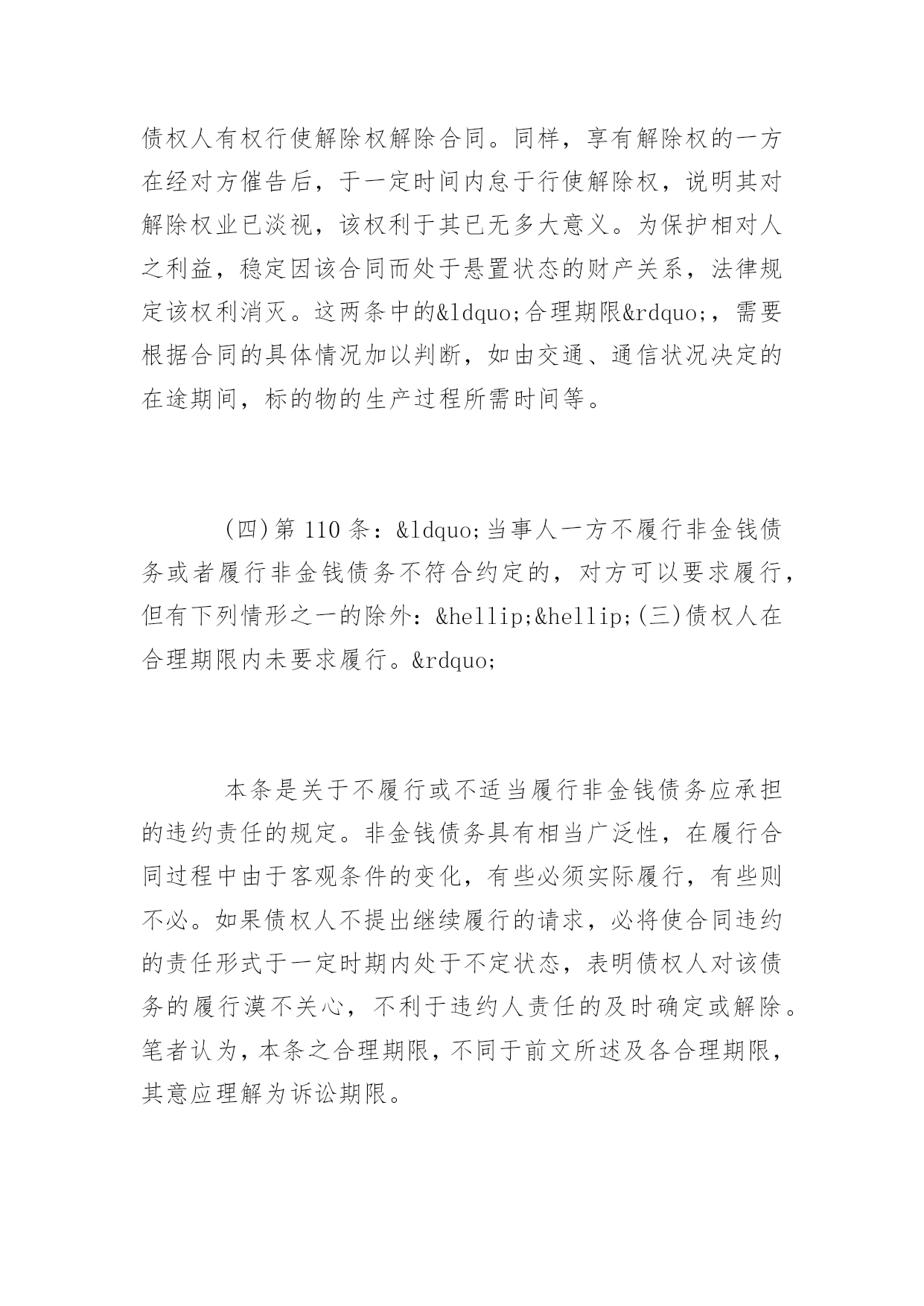 债权人有权行使解除权解除合同。同样，享有解除权的一方在经对方催告后，于一定时间内怠于行使解除权，说明其对解除权业已淡视，该权利于其已无多大意义。为保护相对人之利益，稳定因该合同而处于悬置状态的财产关系，法律规定该权利消灭。这两条中的&ldquo;合理期限&rdquo;，需要根据合同的具体情况加以判断，如由交通、通信状况决定的在途期间，标的物的生产过程所需时间等。

(四)第 110 条：&ldquo;当事人一方不履行非金钱债务或者履行非金钱债务不符合约定的，对方可以要求履行，但有下列情形之一的除外：&hellip;&hellip;(三)债权人在合理期限内未要求履行。&rdquo;

本条是关于不履行或不适当履行非金钱债务应承担的违约责任的规定。非金钱债务具有相当广泛性，在履行合同过程中由于客观条件的变化，有些必须实际履行，有些则不必。如果债权人不提出继续履行的请求，必将使合同违约的责任形式于一定时期内处于不定状态，表明债权人对该债务的履行漠不关心，不利于违约人责任的及时确定或解除。笔者认为，本条之合理期限，不同于前文所述及各合理期限，其意应理解为诉讼期限。